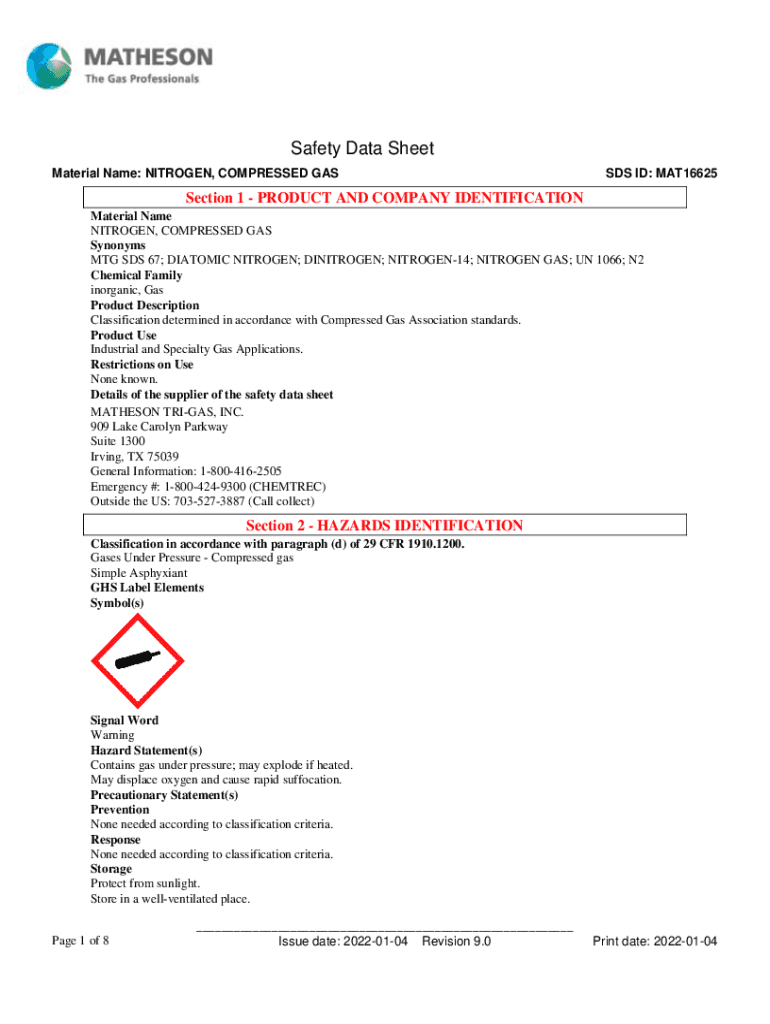 MATHESON
The Gas Professionals

Safety Data Sheet

Material Name: NITROGEN, COMPRESSED GAS

SDS ID: MAT16625

Section 1 - PRODUCT AND COMPANY IDENTIFICATION

Material Name
NITROGEN, COMPRESSED GAS
Synonyms
MTG SDS 67; DIATOMIC NITROGEN; DINITROGEN; NITROGEN-14; NITROGEN GAS; UN 1066; N2
Chemical Family
inorganic, Gas
Product Description
Classification determined in accordance with Compressed Gas Association standards.
Product Use
Industrial and Specialty Gas Applications.
Restrictions on Use
None known.
Details of the supplier of the safety data sheet
MATHESON TRI-GAS, INC.
909 Lake Carolyn Parkway
Suite 1300
Irving, TX 75039
General Information: 1-800-416-2505
Emergency #: 1-800-424-9300 (CHEMTREC)
Outside the US: 703-527-3887 (Call collect)

Section 2 - HAZARDS IDENTIFICATION

Classification in accordance with paragraph (d) of 29 CFR 1910.1200.
Gases Under Pressure - Compressed gas
Simple Asphyxiant
GHS Label Elements
Symbol(s)

Signal Word
Warning
Hazard Statement(s)
Contains gas under pressure; may explode if heated.
May displace oxygen and cause rapid suffocation.
Precautionary Statement(s)
Prevention
None needed according to classification criteria.
Response
None needed according to classification criteria.
Storage
Protect from sunlight.
Store in a well-ventilated place.

Page 1 of 8

Issue date: 2022-01-04 Revision 9.0

Print date: 2022-01-04